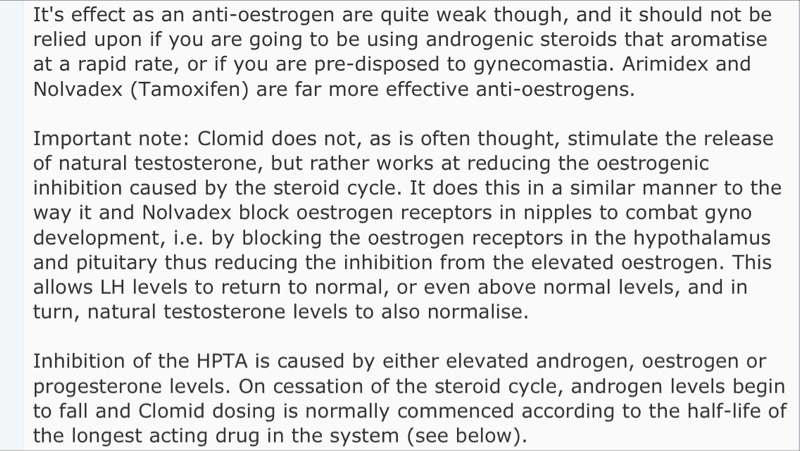 It's effect as an anti-oestrogen are quite weak though, and it should not be relied upon if you are going to be using androgenic steroids that aromatise at a rapid rate, or if you are pre-disposed to gynecomastia. Arimidex and Nolvadex (Tamoxifen) are far more effective anti-oestrogens.

Important note: Clomid does not, as is often thought, stimulate the release of natural testosterone, but rather works at reducing the oestrogenic inhibition caused by the steroid cycle. It does this in a similar manner to the way it and Nolvadex block oestrogen receptors in nipples to combat gyno development, i.e. by blocking the oestrogen receptors in the hypothalamus and pituitary thus reducing the inhibition from the elevated oestrogen. This allows LH levels to return to normal, or even above normal levels, and in turn, natural testosterone levels to also normalise.

Inhibition of the HPTA is caused by either elevated androgen, oestrogen or progesterone levels. On cessation of the steroid cycle, androgen levels begin to fall and Clomid dosing is normally commenced according to the half-life of the longest acting drug in the system (see below).